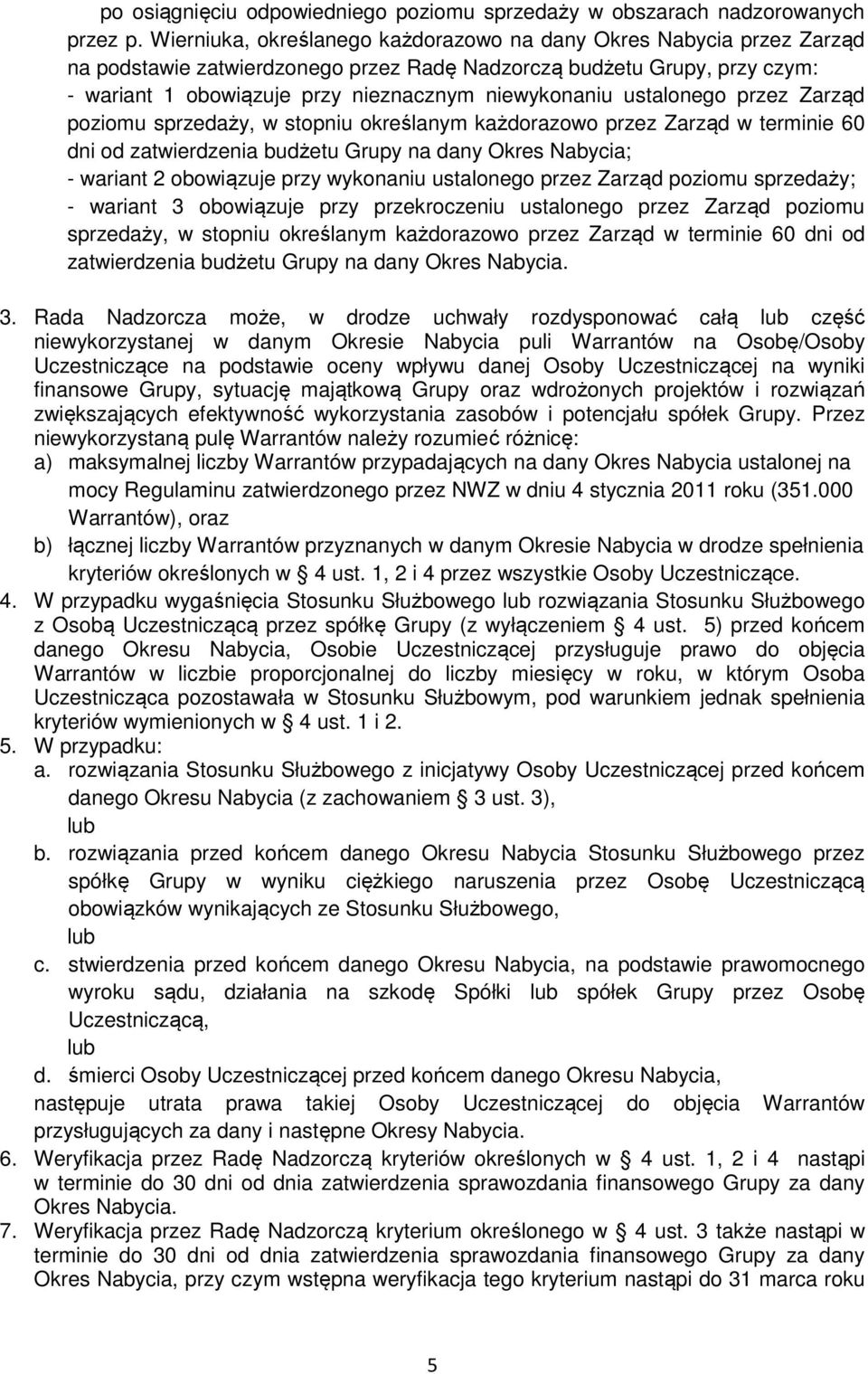 po osiągnięciu odpowiedniego poziomu sprzedaży w obszarach nadzorowanych przez p. Wierniuka, określanego każdorazowo na dany Okres Nabycia przez Zarząd na podstawie zatwierdzonego przez Radę Nadzorczą budżetu Grupy, przy czym:
- wariant 1 obowiązuje przy nieznacznym niewykonaniu ustalonego przez Zarząd poziomu sprzedaży, w stopniu określanym każdorazowo przez Zarząd w terminie 60 dni od zatwierdzenia budżetu Grupy na dany Okres Nabycia;
- wariant 2 obowiązuje przy wykonaniu ustalonego przez Zarząd poziomu sprzedaży;
- wariant 3 obowiązuje przy przekroczeniu ustalonego przez Zarząd poziomu sprzedaży, w stopniu określanym każdorazowo przez Zarząd w terminie 60 dni od zatwierdzenia budżetu Grupy na dany Okres Nabycia.

3. Rada Nadzorcza może, w drodze uchwały rozdysponować całą lub część niewykorzystanej w danym Okresie Nabycia puli Warrantów na Osobę/Osoby Uczestniczące na podstawie oceny wpływu danej Osoby Uczestniczącej na wyniki finansowe Grupy, sytuację majątkową Grupy oraz wdrożonych projektów i rozwiązań zwiększających efektywność wykorzystania zasobów i potencjału spółek Grupy. Przez niewykorzystaną pulę Warrantów należy rozumieć różnicę:
a) maksymalnej liczby Warrantów przypadających na dany Okres Nabycia ustalonej na mocy Regulaminu zatwierdzonego przez NWZ w dniu 4 stycznia 2011 roku (351.000 Warrantów), oraz
b) łącznej liczby Warrantów przyznanych w danym Okresie Nabycia w drodze spełnienia kryteriów określonych w § 4 ust. 1, 2 i 4 przez wszystkie Osoby Uczestniczące.
4. W przypadku wygaśnięcia Stosunku Służbowego lub rozwiązania Stosunku Służbowego z Osobą Uczestniczącą przez spółkę Grupy (z wyłączeniem § 4 ust. 5) przed końcem danego Okresu Nabycia, Osobie Uczestniczącej przysługuje prawo do objęcia Warrantów w liczbie proporcjonalnej do liczby miesięcy w roku, w którym Osoba Uczestnicząca pozostawała w Stosunku Służbowym, pod warunkiem jednak spełnienia kryteriów wymienionych w § 4 ust. 1 i 2.
5. W przypadku:
a. rozwiązania Stosunku Służbowego z inicjatywy Osoby Uczestniczącej przed końcem danego Okresu Nabycia (z zachowaniem § 3 ust. 3),
lub
b. rozwiązania przed końcem danego Okresu Nabycia Stosunku Służbowego przez spółkę Grupy w wyniku ciężkiego naruszenia przez Osobę Uczestniczącą obowiązków wynikających ze Stosunku Służbowego,
lub
c. stwierdzenia przed końcem danego Okresu Nabycia, na podstawie prawomocnego wyroku sądu, działania na szkodę Spółki lub spółek Grupy przez Osobę Uczestniczącą,
lub
d. śmierci Osoby Uczestniczącej przed końcem danego Okresu Nabycia,
następuje utrata prawa takiej Osoby Uczestniczącej do objęcia Warrantów przysługujących za dany i następne Okresy Nabycia.
6. Weryfikacja przez Radę Nadzorczą kryteriów określonych w § 4 ust. 1, 2 i 4 nastąpi w terminie do 30 dni od dnia zatwierdzenia sprawozdania finansowego Grupy za dany Okres Nabycia.
7. Weryfikacja przez Radę Nadzorczą kryterium określonego w § 4 ust. 3 także nastąpi w terminie do 30 dni od dnia zatwierdzenia sprawozdania finansowego Grupy za dany Okres Nabycia, przy czym wstępna weryfikacja tego kryterium nastąpi do 31 marca roku

5